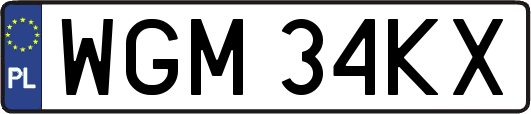 PL
WGM 34KX